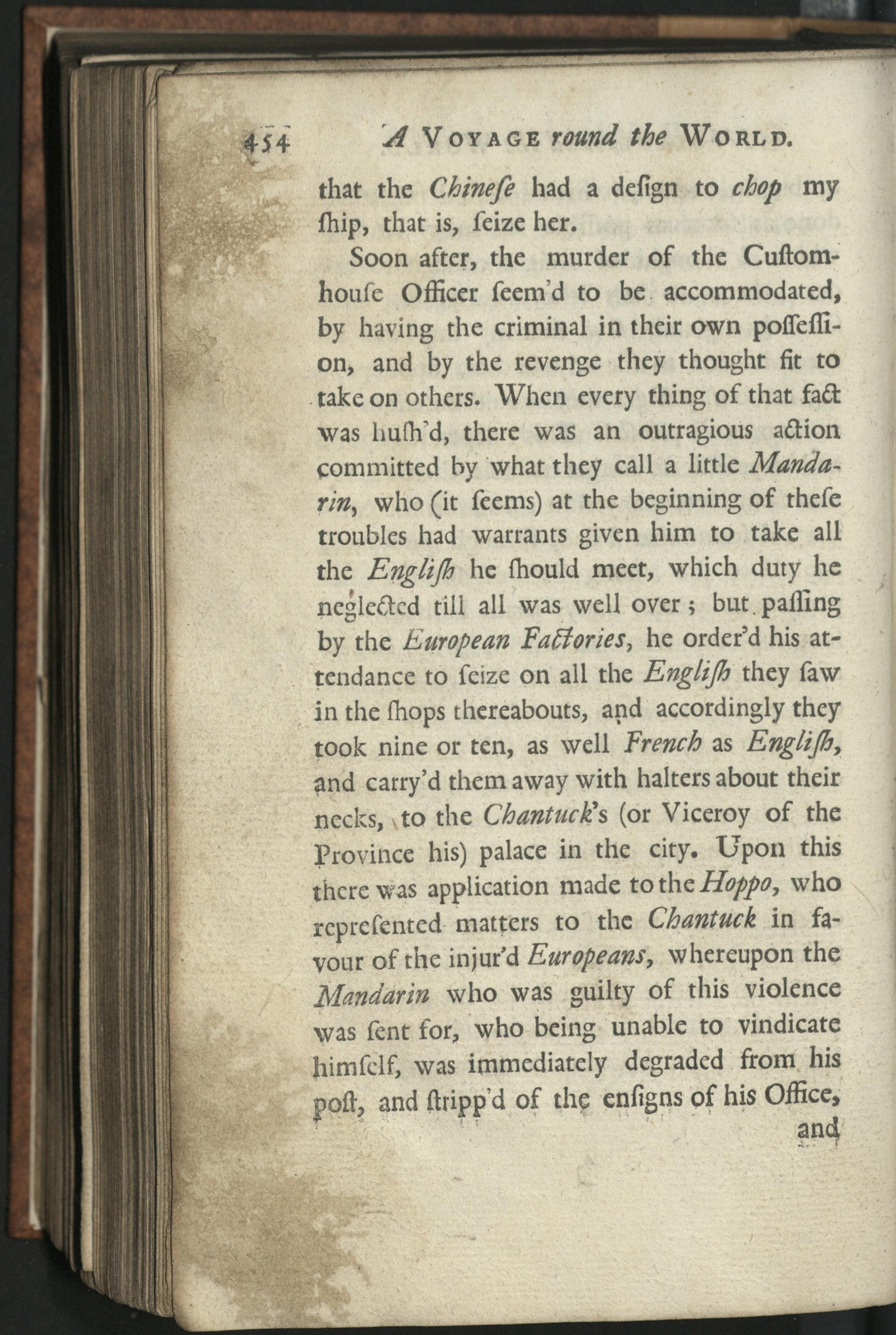 454 A Voyage round the World.

that the Chineſe had a deſign to chop my ſhip, that is, ſeize her.

Soon after, the murder of the Cuſtom-houſe Officer ſeem'd to be accommodated, by having the criminal in their own poſſeſſion, and by the revenge they thought fit to take on others. When every thing of that fact was huſh'd, there was an outragious action committed by what they call a little Mandarin, who (it ſeems) at the beginning of theſe troubles had warrants given him to take all the Engliſh he ſhould meet, which duty he neglected till all was well over; but paſſing by the European Factories, he order'd his attendance to ſeize on all the Engliſh they ſaw in the ſhops thereabouts, and accordingly they took nine or ten, as well French as Engliſh, and carry'd them away with halters about their necks, to the Chantuck's (or Viceroy of the Province his) palace in the city. Upon this there was application made to the Hoppo, who repreſented matters to the Chantuck in favour of the injur'd Europeans, whereupon the Mandarin who was guilty of this violence was ſent for, who being unable to vindicate himſelf, was immediately degraded from his poſt, and ſtripp'd of the enſigns of his Office,

and